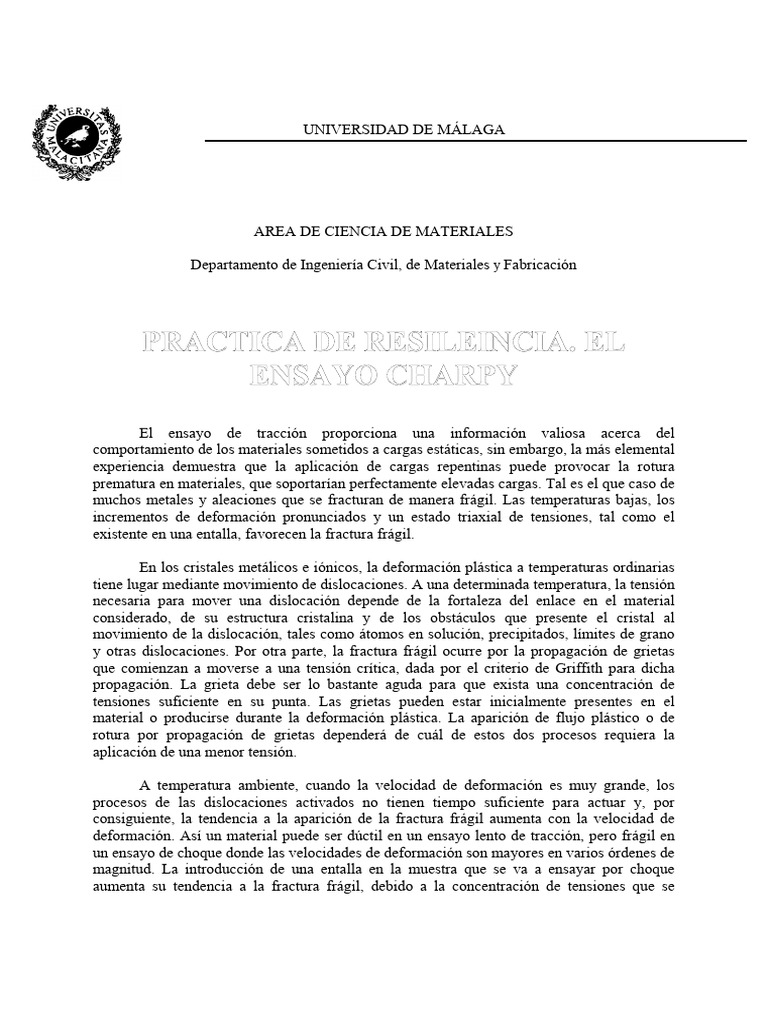 UNIVERSITAS MALACITANA

UNIVERSIDAD DE MÁLAGA

AREA DE CIENCIA DE MATERIALES

Departamento de Ingeniería Civil, de Materiales y Fabricación

PRACTICA DE RESILEINCIA. EL ENSAYO CHARPY

El ensayo de tracción proporciona una información valiosa acerca del comportamiento de los materiales sometidos a cargas estáticas, sin embargo, la más elemental experiencia demuestra que la aplicación de cargas repentinas puede provocar la rotura prematura en materiales, que soportarían perfectamente elevadas cargas. Tal es el que caso de muchos metales y aleaciones que se fracturan de manera frágil. Las temperaturas bajas, los incrementos de deformación pronunciados y un estado triaxial de tensiones, tal como el existente en una entalla, favorecen la fractura frágil.

En los cristales metálicos e iónicos, la deformación plástica a temperaturas ordinarias tiene lugar mediante movimiento de dislocaciones. A una determinada temperatura, la tensión necesaria para mover una dislocación depende de la fortaleza del enlace en el material considerado, de su estructura cristalina y de los obstáculos que presente el cristal al movimiento de la dislocación, tales como átomos en solución, precipitados, límites de grano y otras dislocaciones. Por otra parte, la fractura frágil ocurre por la propagación de grietas que comienzan a moverse a una tensión crítica, dada por el criterio de Griffith para dicha propagación. La grieta debe ser lo bastante aguda para que exista una concentración de tensiones suficiente en su punta. Las grietas pueden estar inicialmente presentes en el material o producirse durante la deformación plástica. La aparición de flujo plástico o de rotura por propagación de grietas dependerá de cuál de estos dos procesos requiera la aplicación de una menor tensión.

A temperatura ambiente, cuando la velocidad de deformación es muy grande, los procesos de las dislocaciones activados no tienen tiempo suficiente para actuar y, por consiguiente, la tendencia a la aparición de la fractura frágil aumenta con la velocidad de deformación. Así un material puede ser dúctil en un ensayo lento de tracción, pero frágil en un ensayo de choque donde las velocidades de deformación son mayores en varios órdenes de magnitud. La introducción de una entalla en la muestra que se va a ensayar por choque aumenta su tendencia a la fractura frágil, debido a la concentración de tensiones que se